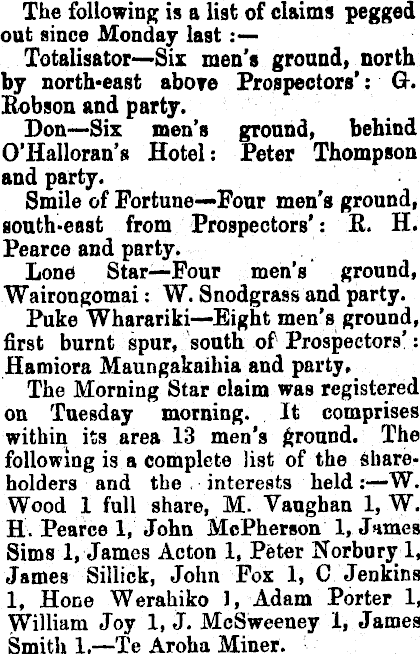 The following is a list of claims pegged out since Monday last :—

Totalisator—Six men's ground, north by north-east above Prospectors': G. Robson and party.

Don—Six men's ground, behind O'Halloran's Hotel: Peter Thompson and party.

Smile of Fortune—Four men's ground, south-east from Prospectors': R. H. Pearce and party.

Lone Star—Four men's ground, Wairongomai: W. Snodgrass and party.

Puke Wharariki—Eight men's ground, first burnt spur, south of Prospectors': Hamiora Maungakaihia and party.

The Morning Star claim was registered on Tuesday morning. It comprises within its area 13 men's ground. The following is a complete list of the shareholders and the interests held:—W. Wood 1 full share, M. Vaughan 1, W. H. Pearce 1, John McPherson 1, James Sims 1, James Acton 1, Peter Norbury 1, James Sillick, John Fox 1, C Jenkins 1, Hone Werahiko 1, Adam Porter 1, William Joy 1, J. McSweeney 1, James Smith 1.—Te Aroha Miner.